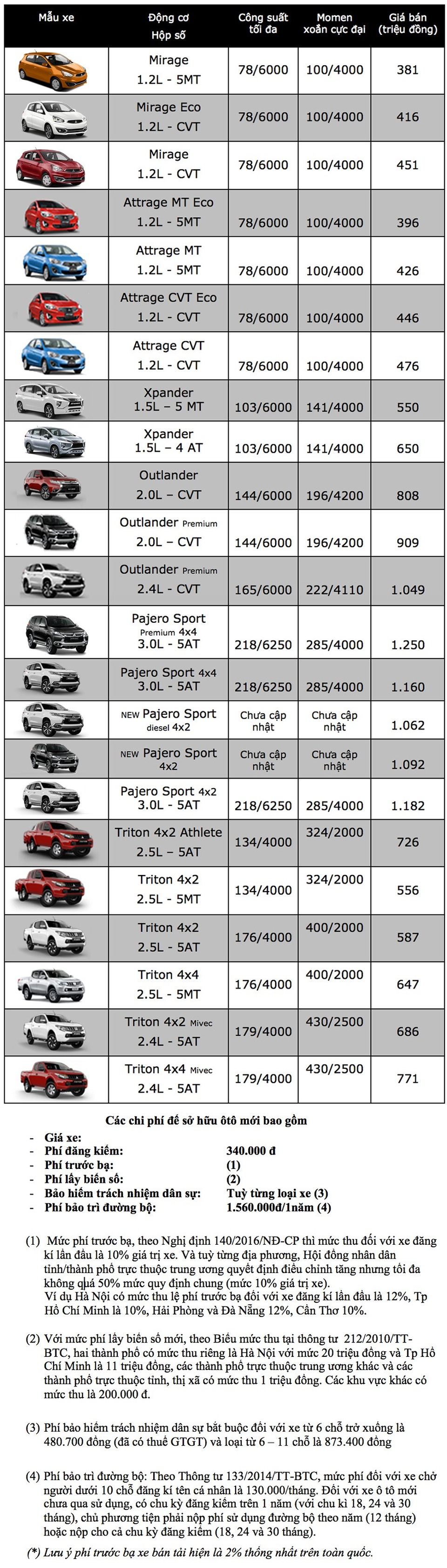 | Mẫu xe | Động cơ Hộp số | Công suất tối đa | Momen xoắn cực đại | Giá bán (triệu đồng) |
|---|---|---|---|---|
| | Mirage 1.2L - 5MT | 78/6000 | 100/4000 | 381 |
| | Mirage Eco 1.2L - CVT | 78/6000 | 100/4000 | 416 |
| | Mirage 1.2L - CVT | 78/6000 | 100/4000 | 451 |
| | Attrage MT Eco 1.2L - 5MT | 78/6000 | 100/4000 | 396 |
| | Attrage MT 1.2L - 5MT | 78/6000 | 100/4000 | 426 |
| | Attrage CVT Eco 1.2L - CVT | 78/6000 | 100/4000 | 446 |
| | Attrage CVT 1.2L - CVT | 78/6000 | 100/4000 | 476 |
| | Xpander 1.5L – 5 MT | 103/6000 | 141/4000 | 550 |
| | Xpander 1.5L – 4 AT | 103/6000 | 141/4000 | 650 |
| | Outlander 2.0L – CVT | 144/6000 | 196/4200 | 808 |
| | Outlander Premium 2.0L – CVT | 144/6000 | 196/4200 | 909 |
| | Outlander Premium 2.4L - CVT | 165/6000 | 222/4110 | 1.049 |
| | Pajero Sport Premium 4x4 3.0L - 5AT | 218/6250 | 285/4000 | 1.250 |
| | Pajero Sport 4x4 3.0L - 5AT | 218/6250 | 285/4000 | 1.160 |
| | NEW Pajero Sport diesel 4x2 | Chưa cập nhật | Chưa cập nhật | 1.062 |
| | NEW Pajero Sport 4x2 | Chưa cập nhật | Chưa cập nhật | 1.092 |
| | Pajero Sport 4x2 3.0L - 5AT | 218/6250 | 285/4000 | 1.182 |
| | Triton 4x2 Athlete 2.5L – 5AT | 134/4000 | 324/2000 | 726 |
| | Triton 4x2 2.5L - 5MT | 134/4000 | 324/2000 | 556 |
| | Triton 4x2 2.5L - 5AT | 176/4000 | 400/2000 | 587 |
| | Triton 4x4 2.5L - 5MT | 176/4000 | 400/2000 | 647 |
| | Triton 4x2 Mivec 2.4L - 5AT | 179/4000 | 430/2500 | 686 |
| | Triton 4x4 Mivec 2.4L - 5AT | 179/4000 | 430/2500 | 771 |

Các chi phí để sở hữu ôtô mới bao gồm

- Giá xe:
- Phí đăng kiểm: 340.000 đ
- Phí trước bạ: (1)
- Phí lấy biển số: (2)
- Bảo hiểm trách nhiệm dân sự: Tuỳ từng loại xe (3)
- Phí bảo trì đường bộ: 1.560.000đ/1năm (4)

(1) Mức phí trước bạ, theo Nghị định 140/2016/NĐ-CP thì mức thu đối với xe đăng kí lần đầu là 10% giá trị xe. Và tuỳ từng địa phương, Hội đồng nhân dân tỉnh/thành phố trực thuộc trung ương quyết định điều chỉnh tăng nhưng tối đa không quá 50% mức quy định chung (mức 10% giá trị xe).
Ví dụ Hà Nội có mức thu lệ phí trước bạ đối với xe đăng kí lần đầu là 12%, Tp Hồ Chí Minh là 10%, Hải Phòng và Đà Nẵng 12%, Cần Thơ 10%.

(2) Với mức phí lấy biển số mới, theo Biểu mức thu tại thông tư 212/2010/TT-BTC, hai thành phố có mức thu riêng là Hà Nội với mức 20 triệu đồng và Tp Hồ Chí Minh là 11 triệu đồng, các thành phố trực thuộc trung ương khác và các thành phố trực thuộc tỉnh, thị xã có mức thu 1 triệu đồng. Các khu vực khác có mức thu là 200.000 đ.

(3) Phí bảo hiểm trách nhiệm dân sự bắt buộc đối với xe từ 6 chỗ trở xuống là 480.700 đồng (đã có thuế GTGT) và loại từ 6 – 11 chỗ là 873.400 đồng

(4) Phí bảo trì đường bộ: Theo Thông tư 133/2014/TT-BTC, mức phí đối với xe chở người dưới 10 chỗ đăng kí tên cá nhân là 130.000/tháng. Đối với xe ô tô mới chưa qua sử dụng, có chu kỳ đăng kiểm trên 1 năm (với chu kì 18, 24 và 30 tháng), chủ phương tiện phải nộp phí sử dụng đường bộ theo năm (12 tháng) hoặc nộp cho cả chu kỳ đăng kiểm (18, 24 và 30 tháng).

(*) Lưu ý phí trước bạ xe bán tải hiện là 2% thống nhất trên toàn quốc.